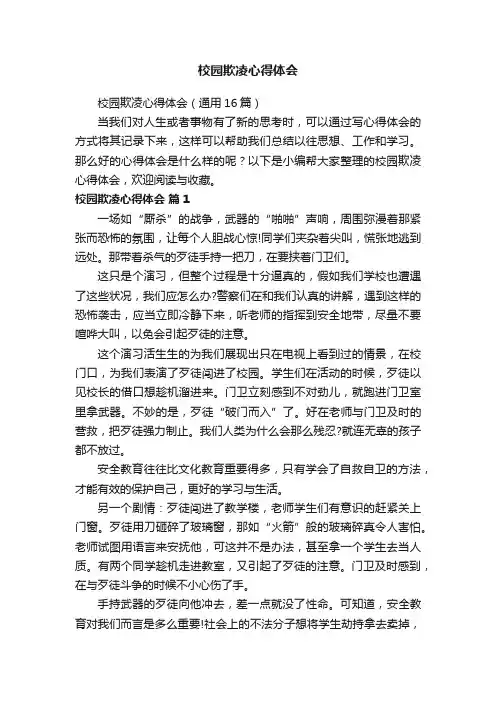 校园欺凌心得体会

校园欺凌心得体会（通用16篇）

当我们对人生或者事物有了新的思考时，可以通过写心得体会的方式将其记录下来，这样可以帮助我们总结以往思想、工作和学习。那么好的心得体会是什么样的呢？以下是小编帮大家整理的校园欺凌心得体会，欢迎阅读与收藏。

校园欺凌心得体会 篇1

一场如“厮杀”的战争，武器的“啪啪”声响，周围弥漫着那紧张而恐怖的氛围，让每个人胆战心惊!同学们夹杂着尖叫，慌张地逃到远处。那带着杀气的歹徒手持一把刀，在要挟着门卫们。

这只是个演习，但整个过程是十分逼真的，假如我们学校也遭遇了这些状况，我们应怎么办?警察们在和我们认真的讲解，遇到这样的恐怖袭击，应当立即冷静下来，听老师的指挥到安全地带，尽量不要喧哗大叫，以免会引起歹徒的注意。

这个演习活生生的为我们展现出只在电视上看到过的情景，在校门口，为我们表演了歹徒闯进了校园。学生们在活动的时候，歹徒以见校长的借口想趁机溜进来。门卫立刻感到不对劲儿，就跑进门卫室里拿武器。不妙的是，歹徒“破门而入”了。好在老师与门卫及时的营救，把歹徒强力制止。我们人类为什么会那么残忍?就连无辜的孩子都不放过。

安全教育往往比文化教育重要得多，只有学会了自救自卫的方法，才能有效的保护自己，更好的学习与生活。

另一个剧情：歹徒闯进了教学楼，老师学生们有意识的赶紧关上门窗。歹徒用刀砸碎了玻璃窗，那如“火箭”般的玻璃碎真令人害怕。老师试图用语言来安抚他，可这并不是办法，甚至拿一个学生去当人质。有两个同学趁机走进教室，又引起了歹徒的注意。门卫及时感到，在与歹徒斗争的时候不小心伤了手。

手持武器的歹徒向他冲去，差一点就没了性命。可知道，安全教育对我们而言是多么重要!社会上的不法分子想将学生劫持拿去卖掉，